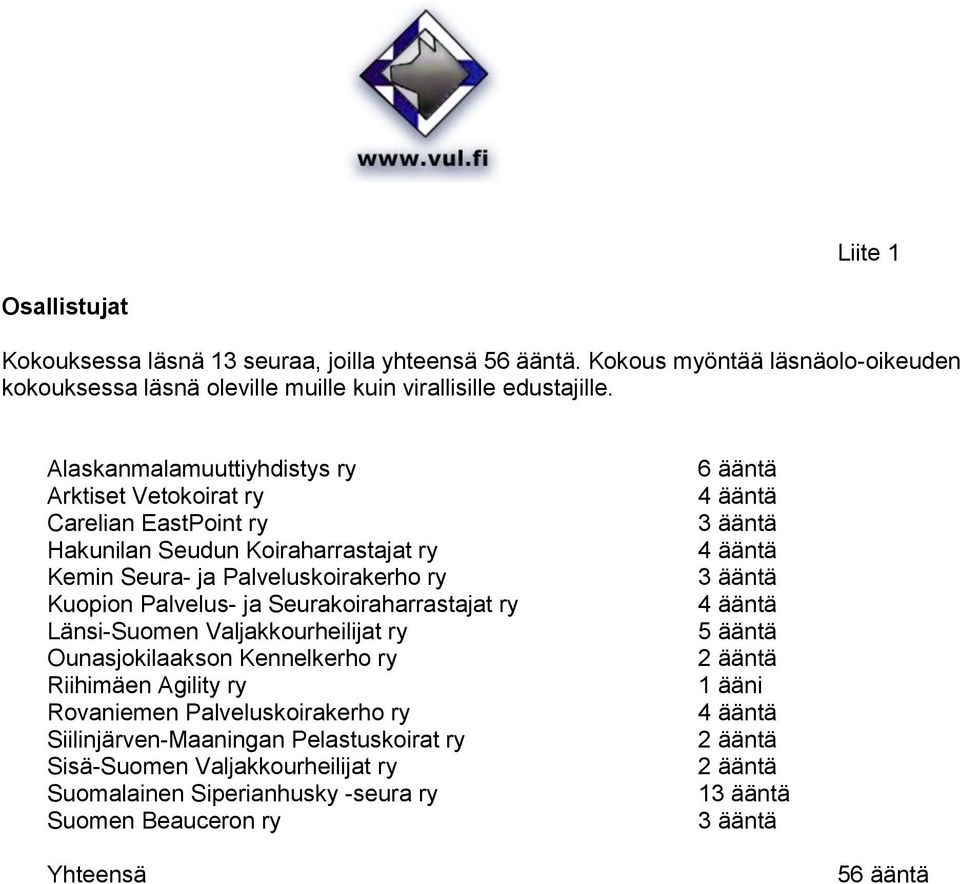 www.vul.fi

Liite 1

Osallistujat

Kokouksessa läsnä 13 seuraa, joilla yhteensä 56 ääntä. Kokous myöntää läsnäolo-oikeuden kokouksessa läsnä oleville muille kuin virallisille edustajille.

| | |
|---|---|
| Alaskanmalamuuttiyhdistys ry | 6 ääntä |
| Arktiset Vetokoirat ry | 4 ääntä |
| Carelian EastPoint ry | 3 ääntä |
| Hakunilan Seudun Koiraharrastajat ry | 4 ääntä |
| Kemin Seura- ja Palveluskoirakerho ry | 3 ääntä |
| Kuopion Palvelus- ja Seurakoiraharrastajat ry | 4 ääntä |
| Länsi-Suomen Valjakkourheilijat ry | 5 ääntä |
| Ounasjokilaakson Kennelkerho ry | 2 ääntä |
| Riihimäen Agility ry | 1 ääni |
| Rovaniemen Palveluskoirakerho ry | 4 ääntä |
| Siilinjärven-Maaningan Pelastuskoirat ry | 2 ääntä |
| Sisä-Suomen Valjakkourheilijat ry | 2 ääntä |
| Suomalainen Siperianhusky -seura ry | 13 ääntä |
| Suomen Beauceron ry | 3 ääntä |

Yhteensä 56 ääntä